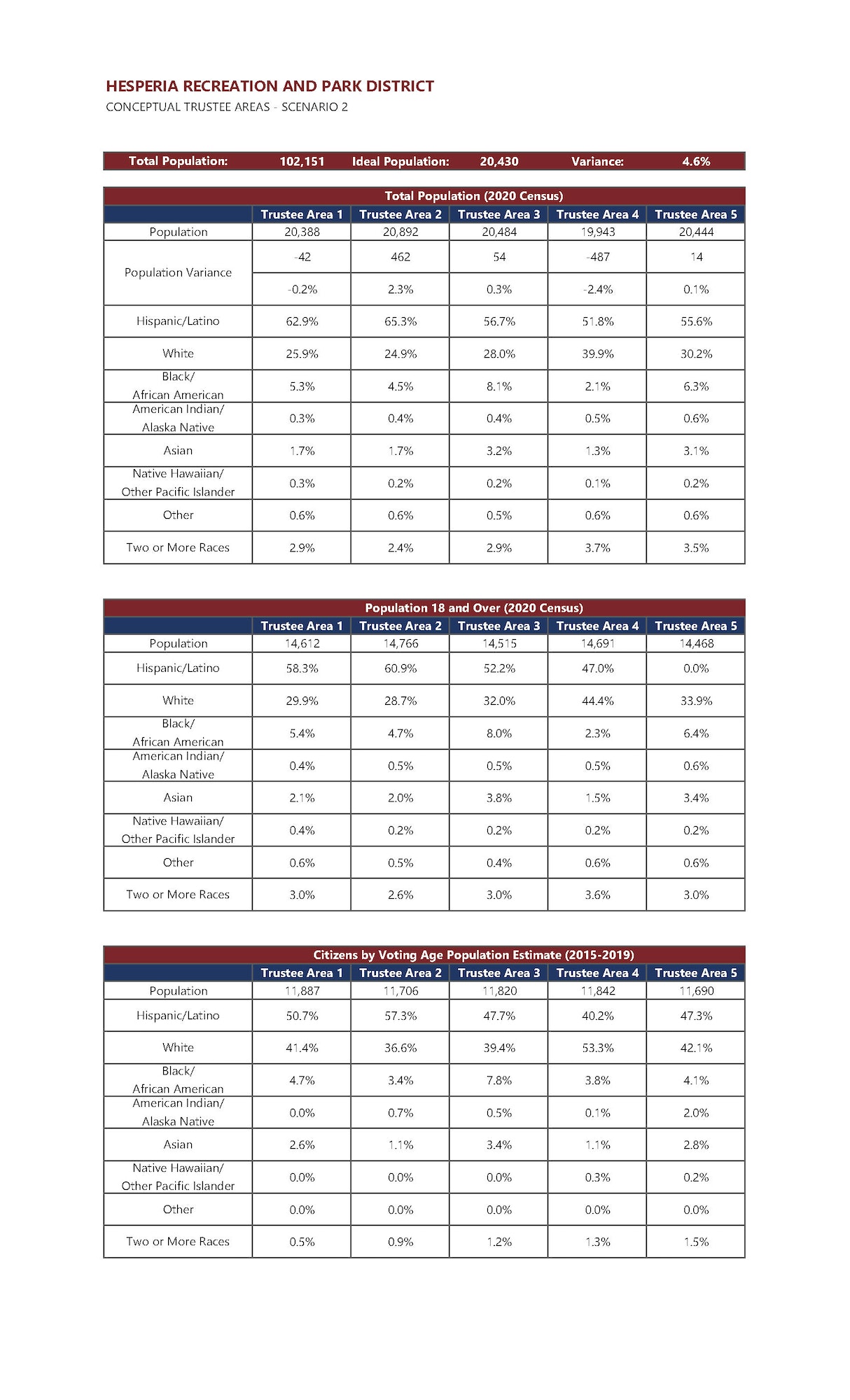 HESPERIA RECREATION AND PARK DISTRICT
CONCEPTUAL TRUSTEE AREAS - SCENARIO 2

| Total Population: | 102,151 | Ideal Population: | 20,430 | Variance: | 4.6% |
|---|---|---|---|---|---|

Total Population (2020 Census)

| | Trustee Area 1 | Trustee Area 2 | Trustee Area 3 | Trustee Area 4 | Trustee Area 5 |
|---|---|---|---|---|---|
| Population | 20,388 | 20,892 | 20,484 | 19,943 | 20,444 |
| Population Variance | -42 | 462 | 54 | -487 | 14 |
| | -0.2% | 2.3% | 0.3% | -2.4% | 0.1% |
| Hispanic/Latino | 62.9% | 65.3% | 56.7% | 51.8% | 55.6% |
| White | 25.9% | 24.9% | 28.0% | 39.9% | 30.2% |
| Black/ African American | 5.3% | 4.5% | 8.1% | 2.1% | 6.3% |
| American Indian/ Alaska Native | 0.3% | 0.4% | 0.4% | 0.5% | 0.6% |
| Asian | 1.7% | 1.7% | 3.2% | 1.3% | 3.1% |
| Native Hawaiian/ Other Pacific Islander | 0.3% | 0.2% | 0.2% | 0.1% | 0.2% |
| Other | 0.6% | 0.6% | 0.5% | 0.6% | 0.6% |
| Two or More Races | 2.9% | 2.4% | 2.9% | 3.7% | 3.5% |

Population 18 and Over (2020 Census)

| | Trustee Area 1 | Trustee Area 2 | Trustee Area 3 | Trustee Area 4 | Trustee Area 5 |
|---|---|---|---|---|---|
| Population | 14,612 | 14,766 | 14,515 | 14,691 | 14,468 |
| Hispanic/Latino | 58.3% | 60.9% | 52.2% | 47.0% | 0.0% |
| White | 29.9% | 28.7% | 32.0% | 44.4% | 33.9% |
| Black/ African American | 5.4% | 4.7% | 8.0% | 2.3% | 6.4% |
| American Indian/ Alaska Native | 0.4% | 0.5% | 0.5% | 0.5% | 0.6% |
| Asian | 2.1% | 2.0% | 3.8% | 1.5% | 3.4% |
| Native Hawaiian/ Other Pacific Islander | 0.4% | 0.2% | 0.2% | 0.2% | 0.2% |
| Other | 0.6% | 0.5% | 0.4% | 0.6% | 0.6% |
| Two or More Races | 3.0% | 2.6% | 3.0% | 3.6% | 3.0% |

Citizens by Voting Age Population Estimate (2015-2019)

| | Trustee Area 1 | Trustee Area 2 | Trustee Area 3 | Trustee Area 4 | Trustee Area 5 |
|---|---|---|---|---|---|
| Population | 11,887 | 11,706 | 11,820 | 11,842 | 11,690 |
| Hispanic/Latino | 50.7% | 57.3% | 47.7% | 40.2% | 47.3% |
| White | 41.4% | 36.6% | 39.4% | 53.3% | 42.1% |
| Black/ African American | 4.7% | 3.4% | 7.8% | 3.8% | 4.1% |
| American Indian/ Alaska Native | 0.0% | 0.7% | 0.5% | 0.1% | 2.0% |
| Asian | 2.6% | 1.1% | 3.4% | 1.1% | 2.8% |
| Native Hawaiian/ Other Pacific Islander | 0.0% | 0.0% | 0.0% | 0.3% | 0.2% |
| Other | 0.0% | 0.0% | 0.0% | 0.0% | 0.0% |
| Two or More Races | 0.5% | 0.9% | 1.2% | 1.3% | 1.5% |